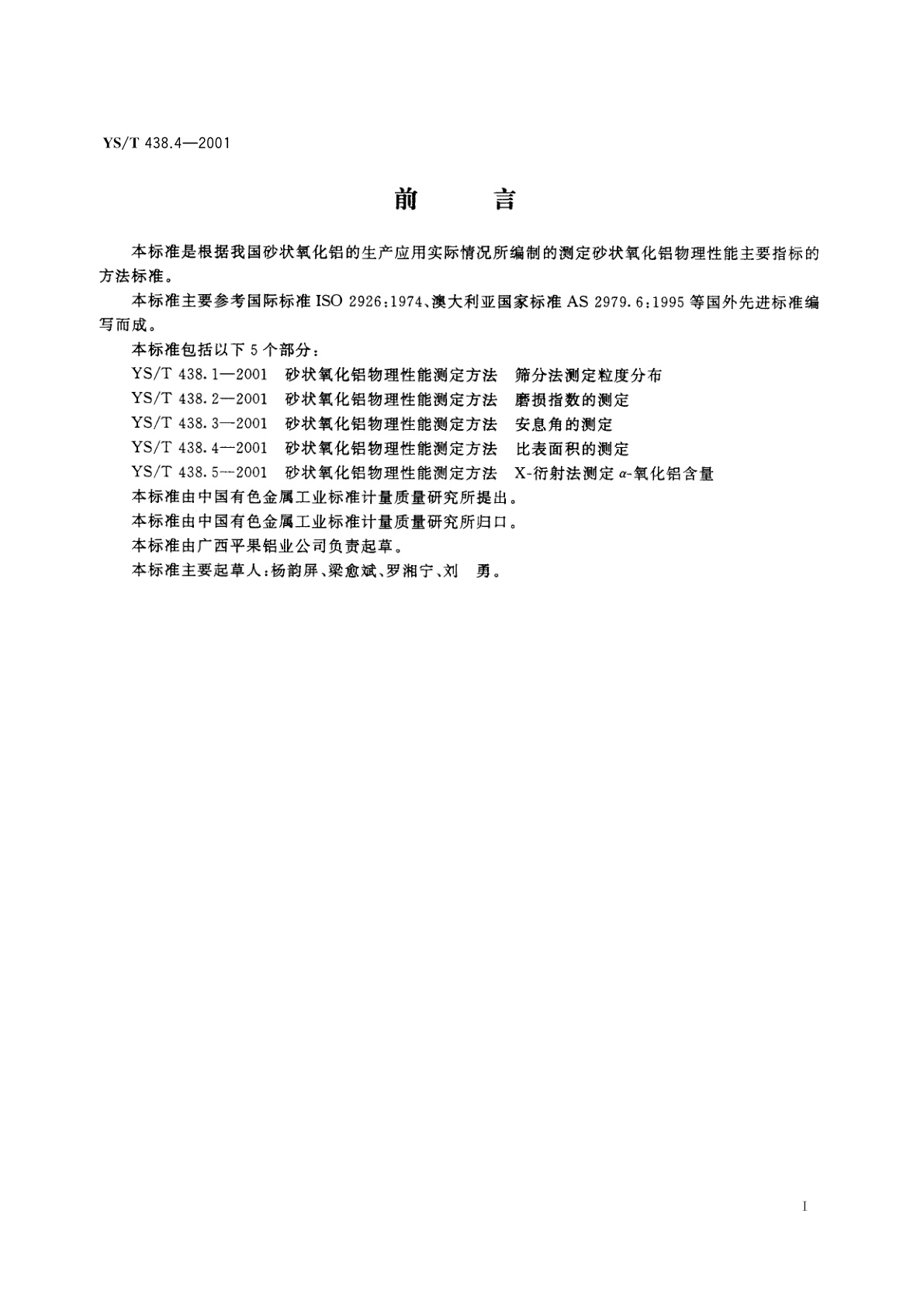 YS/T 438.4—2001

前　　言

本标准是根据我国砂状氧化铝的生产应用实际情况所编制的测定砂状氧化铝物理性能主要指标的方法标准。

本标准主要参考国际标准 ISO 2926:1974、澳大利亚国家标准 AS 2979.6:1995 等国外先进标准编写而成。

本标准包括以下 5 个部分:

YS/T 438.1—2001　砂状氧化铝物理性能测定方法　筛分法测定粒度分布

YS/T 438.2—2001　砂状氧化铝物理性能测定方法　磨损指数的测定

YS/T 438.3—2001　砂状氧化铝物理性能测定方法　安息角的测定

YS/T 438.4—2001　砂状氧化铝物理性能测定方法　比表面积的测定

YS/T 438.5—2001　砂状氧化铝物理性能测定方法　X-衍射法测定 $\alpha$-氧化铝含量

本标准由中国有色金属工业标准计量质量研究所提出。

本标准由中国有色金属工业标准计量质量研究所归口。

本标准由广西平果铝业公司负责起草。

本标准主要起草人:杨韵屏、梁愈斌、罗湘宁、刘　勇。

I